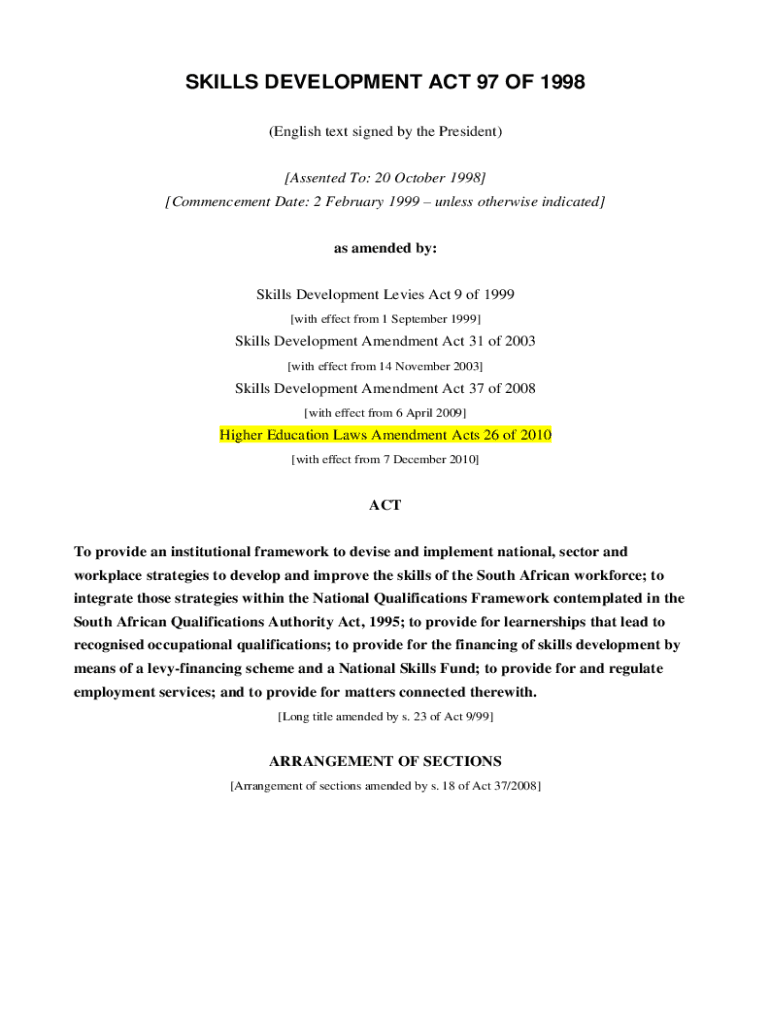 SKILLS DEVELOPMENT ACT 97 OF 1998

(English text signed by the President)

[Assented To: 20 October 1998]
[Commencement Date: 2 February 1999 – unless otherwise indicated]

as amended by:

Skills Development Levies Act 9 of 1999
[with effect from 1 September 1999]
Skills Development Amendment Act 31 of 2003
[with effect from 14 November 2003]
Skills Development Amendment Act 37 of 2008
[with effect from 6 April 2009]
Higher Education Laws Amendment Acts 26 of 2010
[with effect from 7 December 2010]

ACT

To provide an institutional framework to devise and implement national, sector and workplace strategies to develop and improve the skills of the South African workforce; to integrate those strategies within the National Qualifications Framework contemplated in the South African Qualifications Authority Act, 1995; to provide for learnerships that lead to recognised occupational qualifications; to provide for the financing of skills development by means of a levy-financing scheme and a National Skills Fund; to provide for and regulate employment services; and to provide for matters connected therewith.
[Long title amended by s. 23 of Act 9/99]

ARRANGEMENT OF SECTIONS
[Arrangement of sections amended by s. 18 of Act 37/2008]